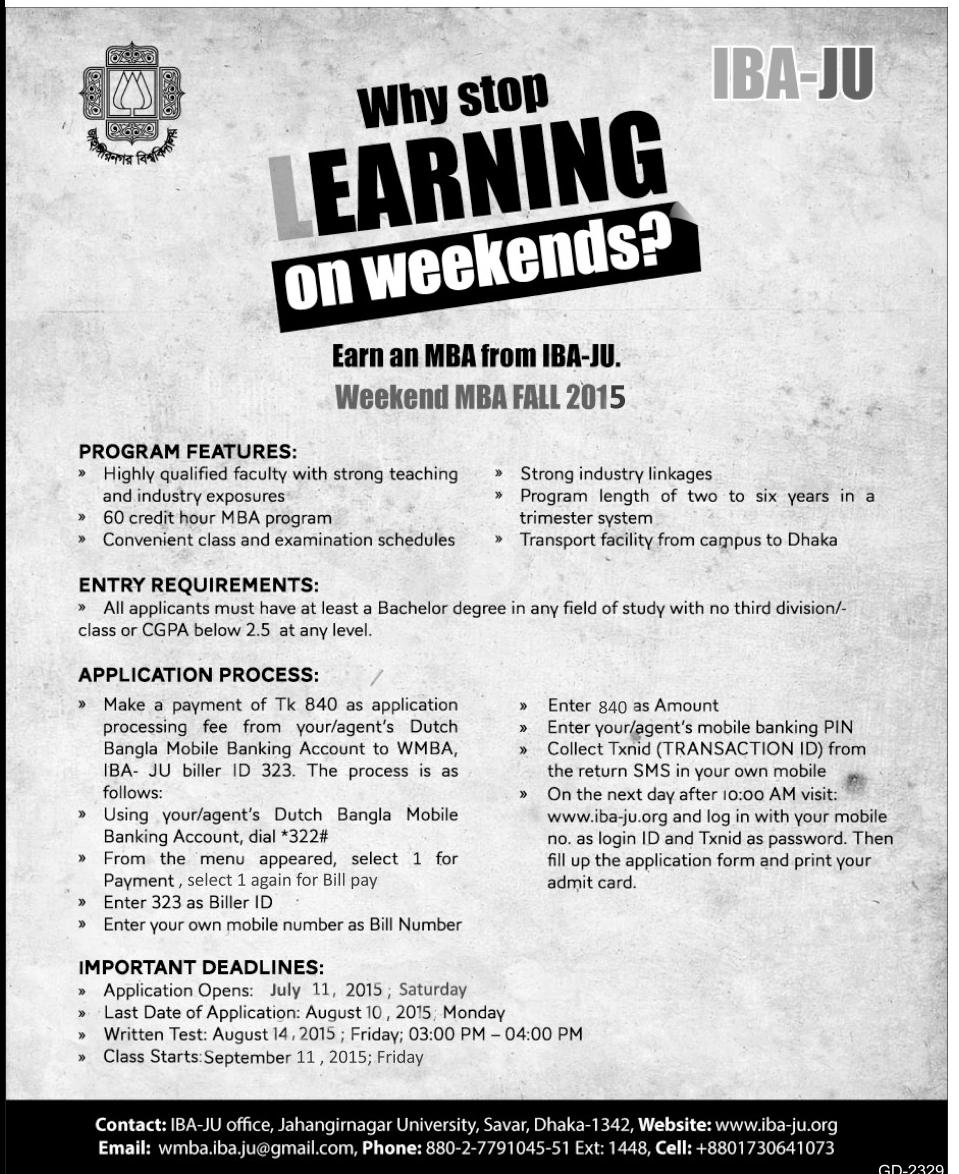 জাহাঙ্গীরনগর বিশ্ববিদ্যালয়

IBA-JU

Why stop LEARNING on weekends?

Earn an MBA from IBA-JU.
Weekend MBA FALL 2015

PROGRAM FEATURES:
» Highly qualified faculty with strong teaching and industry exposures
» 60 credit hour MBA program
» Convenient class and examination schedules
» Strong industry linkages
» Program length of two to six years in a trimester system
» Transport facility from campus to Dhaka

ENTRY REQUIREMENTS:
» All applicants must have at least a Bachelor degree in any field of study with no third division/-class or CGPA below 2.5 at any level.

APPLICATION PROCESS:
» Make a payment of Tk 840 as application processing fee from your/agent's Dutch Bangla Mobile Banking Account to WMBA, IBA- JU biller ID 323. The process is as follows:
» Using your/agent's Dutch Bangla Mobile Banking Account, dial *322#
» From the menu appeared, select 1 for Payment , select 1 again for Bill pay
» Enter 323 as Biller ID
» Enter your own mobile number as Bill Number
» Enter 840 as Amount
» Enter your/agent's mobile banking PIN
» Collect Txnid (TRANSACTION ID) from the return SMS in your own mobile
» On the next day after 10:00 AM visit: www.iba-ju.org and log in with your mobile no. as login ID and Txnid as password. Then fill up the application form and print your admit card.

IMPORTANT DEADLINES:
» Application Opens: July 11, 2015 ; Saturday
» Last Date of Application: August 10 , 2015; Monday
» Written Test: August 14 , 2015 ; Friday; 03:00 PM – 04:00 PM
» Class Starts: September 11 , 2015; Friday

Contact: IBA-JU office, Jahangirnagar University, Savar, Dhaka-1342, Website: www.iba-ju.org
Email: wmba.iba.ju@gmail.com, Phone: 880-2-7791045-51 Ext: 1448, Cell: +8801730641073

GD-2329